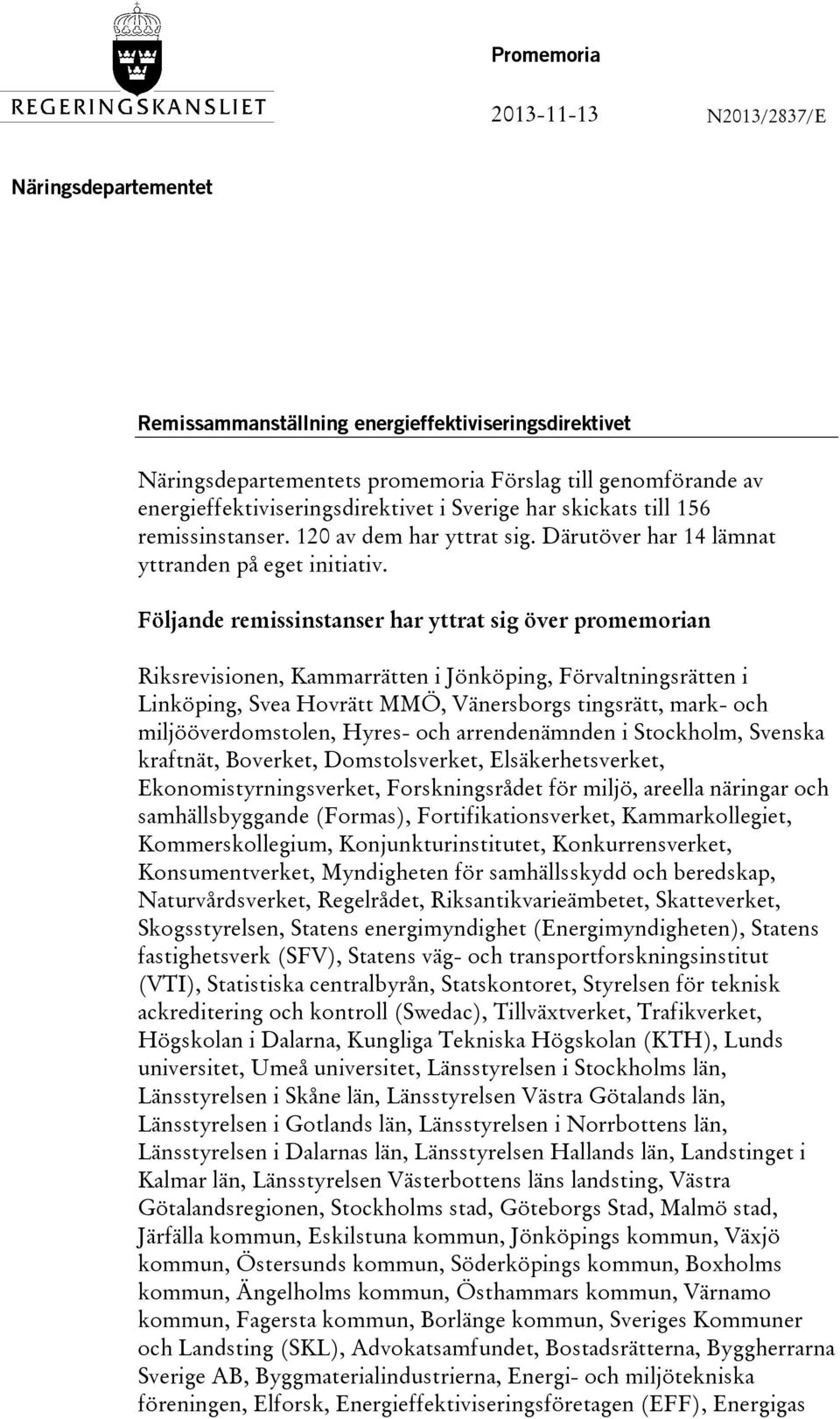 REGERINGSKANSLIET

Promemoria

2013-11-13

N2013/2837/E

Näringsdepartementet

Remissammanställning energieffektiviseringsdirektivet

Näringsdepartementets promemoria Förslag till genomförande av energieffektiviseringsdirektivet i Sverige har skickats till 156 remissinstanser. 120 av dem har yttrat sig. Därutöver har 14 lämnat yttranden på eget initiativ.

Följande remissinstanser har yttrat sig över promemorian

Riksrevisionen, Kammarrätten i Jönköping, Förvaltningsrätten i Linköping, Svea Hovrätt MMÖ, Vänersborgs tingsrätt, mark- och miljööverdomstolen, Hyres- och arrendenämnden i Stockholm, Svenska kraftnät, Boverket, Domstolsverket, Elsäkerhetsverket, Ekonomistyrningsverket, Forskningsrådet för miljö, areella näringar och samhällsbyggande (Formas), Fortifikationsverket, Kammarkollegiet, Kommerskollegium, Konjunkturinstitutet, Konkurrensverket, Konsumentverket, Myndigheten för samhällsskydd och beredskap, Naturvårdsverket, Regelrådet, Riksantikvarieämbetet, Skatteverket, Skogsstyrelsen, Statens energimyndighet (Energimyndigheten), Statens fastighetsverk (SFV), Statens väg- och transportforskningsinstitut (VTI), Statistiska centralbyrån, Statskontoret, Styrelsen för teknisk ackreditering och kontroll (Swedac), Tillväxtverket, Trafikverket, Högskolan i Dalarna, Kungliga Tekniska Högskolan (KTH), Lunds universitet, Umeå universitet, Länsstyrelsen i Stockholms län, Länsstyrelsen i Skåne län, Länsstyrelsen Västra Götalands län, Länsstyrelsen i Gotlands län, Länsstyrelsen i Norrbottens län, Länsstyrelsen i Dalarnas län, Länsstyrelsen Hallands län, Landstinget i Kalmar län, Länsstyrelsen Västerbottens läns landsting, Västra Götalandsregionen, Stockholms stad, Göteborgs Stad, Malmö stad, Järfälla kommun, Eskilstuna kommun, Jönköpings kommun, Växjö kommun, Östersunds kommun, Söderköpings kommun, Boxholms kommun, Ängelholms kommun, Östhammars kommun, Värnamo kommun, Fagersta kommun, Borlänge kommun, Sveriges Kommuner och Landsting (SKL), Advokatsamfundet, Bostadsrätterna, Byggherrarna Sverige AB, Byggmaterialindustrierna, Energi- och miljötekniska föreningen, Elforsk, Energieffektiviseringsföretagen (EFF), Energigas